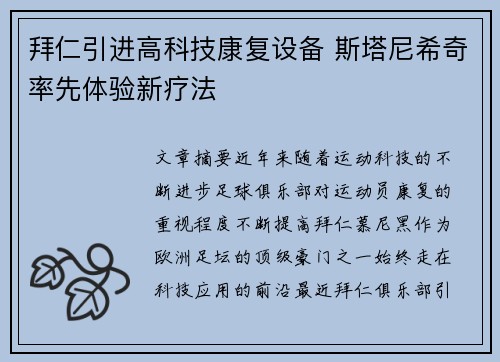 拜仁引进高科技康复设备 斯塔尼希奇率先体验新疗法

文章摘要近年来随着运动科技的不断进步足球俱乐部对运动员康复的重视程度不断提高拜仁慕尼黑作为欧洲足坛的顶级豪门之一始终走在科技应用的前沿最近拜仁俱乐部引